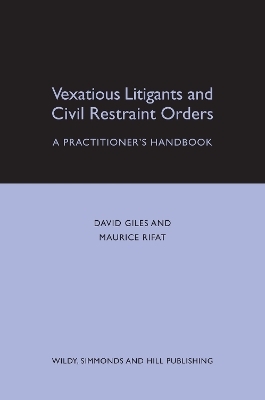 Vexatious Litigants and Civil Restraint Orders

A PRACTITIONER'S HANDBOOK

DAVID GILES AND
MAURICE RIFAT

WILDY, SIMMONDS AND HILL PUBLISHING